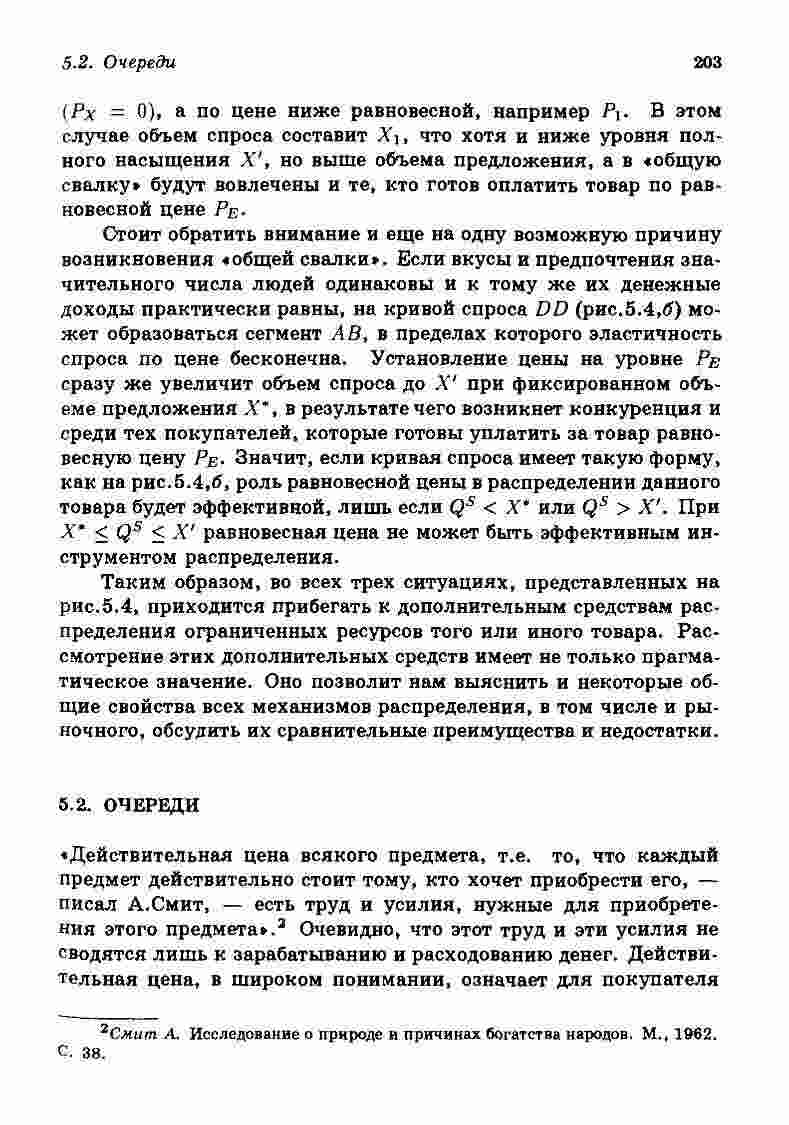 5.2. Очереди 203

($P_X = 0$), а по цене ниже равновесной, например $P_1$. В этом случае объем спроса составит $X_1$, что хотя и ниже уровня полного насыщения $X'$, но выше объема предложения, а в «общую свалку» будут вовлечены и те, кто готов оплатить товар по равновесной цене $P_E$.

Стоит обратить внимание и еще на одну возможную причину возникновения «общей свалки». Если вкусы и предпочтения значительного числа людей одинаковы и к тому же их денежные доходы практически равны, на кривой спроса $DD$ (рис.5.4,б) может образоваться сегмент $AB$, в пределах которого эластичность спроса по цене бесконечна. Установление цены на уровне $P_E$ сразу же увеличит объем спроса до $X'$ при фиксированном объеме предложения $X^*$, в результате чего возникнет конкуренция и среди тех покупателей, которые готовы уплатить за товар равновесную цену $P_E$. Значит, если кривая спроса имеет такую форму, как на рис.5.4,б, роль равновесной цены в распределении данного товара будет эффективной, лишь если $Q^S < X^*$ или $Q^S > X'$. При $X^* \leq Q^S \leq X'$ равновесная цена не может быть эффективным инструментом распределения.

Таким образом, во всех трех ситуациях, представленных на рис.5.4, приходится прибегать к дополнительным средствам распределения ограниченных ресурсов того или иного товара. Рассмотрение этих дополнительных средств имеет не только прагматическое значение. Оно позволит нам выяснить и некоторые общие свойства всех механизмов распределения, в том числе и рыночного, обсудить их сравнительные преимущества и недостатки.

5.2. ОЧЕРЕДИ

«Действительная цена всякого предмета, т.е. то, что каждый предмет действительно стоит тому, кто хочет приобрести его, — писал А.Смит, — есть труд и усилия, нужные для приобретения этого предмета».$^2$ Очевидно, что этот труд и эти усилия не сводятся лишь к зарабатыванию и расходованию денег. Действительная цена, в широком понимании, означает для покупателя

$^2$Смит А. Исследование о природе и причинах богатства народов. М., 1962. С. 38.